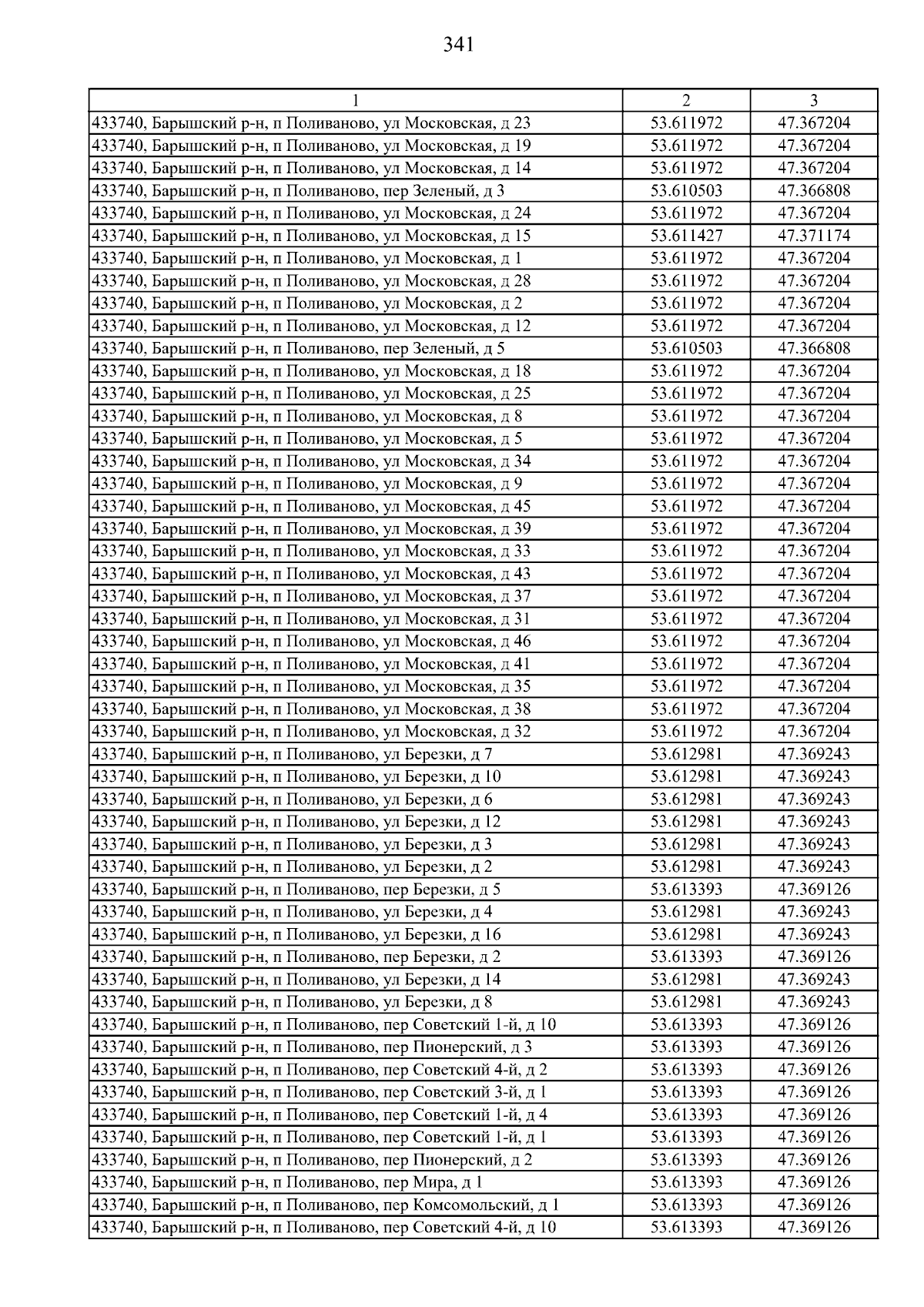 341

| 1 | 2 | 3 |
|---|---|---|
| 433740, Барышский р-н, п Поливаново, ул Московская, д 23 | 53.611972 | 47.367204 |
| 433740, Барышский р-н, п Поливаново, ул Московская, д 19 | 53.611972 | 47.367204 |
| 433740, Барышский р-н, п Поливаново, ул Московская, д 14 | 53.611972 | 47.367204 |
| 433740, Барышский р-н, п Поливаново, пер Зеленый, д 3 | 53.610503 | 47.366808 |
| 433740, Барышский р-н, п Поливаново, ул Московская, д 24 | 53.611972 | 47.367204 |
| 433740, Барышский р-н, п Поливаново, ул Московская, д 15 | 53.611427 | 47.371174 |
| 433740, Барышский р-н, п Поливаново, ул Московская, д 1 | 53.611972 | 47.367204 |
| 433740, Барышский р-н, п Поливаново, ул Московская, д 28 | 53.611972 | 47.367204 |
| 433740, Барышский р-н, п Поливаново, ул Московская, д 2 | 53.611972 | 47.367204 |
| 433740, Барышский р-н, п Поливаново, ул Московская, д 12 | 53.611972 | 47.367204 |
| 433740, Барышский р-н, п Поливаново, пер Зеленый, д 5 | 53.610503 | 47.366808 |
| 433740, Барышский р-н, п Поливаново, ул Московская, д 18 | 53.611972 | 47.367204 |
| 433740, Барышский р-н, п Поливаново, ул Московская, д 25 | 53.611972 | 47.367204 |
| 433740, Барышский р-н, п Поливаново, ул Московская, д 8 | 53.611972 | 47.367204 |
| 433740, Барышский р-н, п Поливаново, ул Московская, д 5 | 53.611972 | 47.367204 |
| 433740, Барышский р-н, п Поливаново, ул Московская, д 34 | 53.611972 | 47.367204 |
| 433740, Барышский р-н, п Поливаново, ул Московская, д 9 | 53.611972 | 47.367204 |
| 433740, Барышский р-н, п Поливаново, ул Московская, д 45 | 53.611972 | 47.367204 |
| 433740, Барышский р-н, п Поливаново, ул Московская, д 39 | 53.611972 | 47.367204 |
| 433740, Барышский р-н, п Поливаново, ул Московская, д 33 | 53.611972 | 47.367204 |
| 433740, Барышский р-н, п Поливаново, ул Московская, д 43 | 53.611972 | 47.367204 |
| 433740, Барышский р-н, п Поливаново, ул Московская, д 37 | 53.611972 | 47.367204 |
| 433740, Барышский р-н, п Поливаново, ул Московская, д 31 | 53.611972 | 47.367204 |
| 433740, Барышский р-н, п Поливаново, ул Московская, д 46 | 53.611972 | 47.367204 |
| 433740, Барышский р-н, п Поливаново, ул Московская, д 41 | 53.611972 | 47.367204 |
| 433740, Барышский р-н, п Поливаново, ул Московская, д 35 | 53.611972 | 47.367204 |
| 433740, Барышский р-н, п Поливаново, ул Московская, д 38 | 53.611972 | 47.367204 |
| 433740, Барышский р-н, п Поливаново, ул Московская, д 32 | 53.611972 | 47.367204 |
| 433740, Барышский р-н, п Поливаново, ул Березки, д 7 | 53.612981 | 47.369243 |
| 433740, Барышский р-н, п Поливаново, ул Березки, д 10 | 53.612981 | 47.369243 |
| 433740, Барышский р-н, п Поливаново, ул Березки, д 6 | 53.612981 | 47.369243 |
| 433740, Барышский р-н, п Поливаново, ул Березки, д 12 | 53.612981 | 47.369243 |
| 433740, Барышский р-н, п Поливаново, ул Березки, д 3 | 53.612981 | 47.369243 |
| 433740, Барышский р-н, п Поливаново, ул Березки, д 2 | 53.612981 | 47.369243 |
| 433740, Барышский р-н, п Поливаново, пер Березки, д 5 | 53.613393 | 47.369126 |
| 433740, Барышский р-н, п Поливаново, ул Березки, д 4 | 53.612981 | 47.369243 |
| 433740, Барышский р-н, п Поливаново, ул Березки, д 16 | 53.612981 | 47.369243 |
| 433740, Барышский р-н, п Поливаново, пер Березки, д 2 | 53.613393 | 47.369126 |
| 433740, Барышский р-н, п Поливаново, ул Березки, д 14 | 53.612981 | 47.369243 |
| 433740, Барышский р-н, п Поливаново, ул Березки, д 8 | 53.612981 | 47.369243 |
| 433740, Барышский р-н, п Поливаново, пер Советский 1-й, д 10 | 53.613393 | 47.369126 |
| 433740, Барышский р-н, п Поливаново, пер Пионерский, д 3 | 53.613393 | 47.369126 |
| 433740, Барышский р-н, п Поливаново, пер Советский 4-й, д 2 | 53.613393 | 47.369126 |
| 433740, Барышский р-н, п Поливаново, пер Советский 3-й, д 1 | 53.613393 | 47.369126 |
| 433740, Барышский р-н, п Поливаново, пер Советский 1-й, д 4 | 53.613393 | 47.369126 |
| 433740, Барышский р-н, п Поливаново, пер Советский 1-й, д 1 | 53.613393 | 47.369126 |
| 433740, Барышский р-н, п Поливаново, пер Пионерский, д 2 | 53.613393 | 47.369126 |
| 433740, Барышский р-н, п Поливаново, пер Мира, д 1 | 53.613393 | 47.369126 |
| 433740, Барышский р-н, п Поливаново, пер Комсомольский, д 1 | 53.613393 | 47.369126 |
| 433740, Барышский р-н, п Поливаново, пер Советский 4-й, д 10 | 53.613393 | 47.369126 |